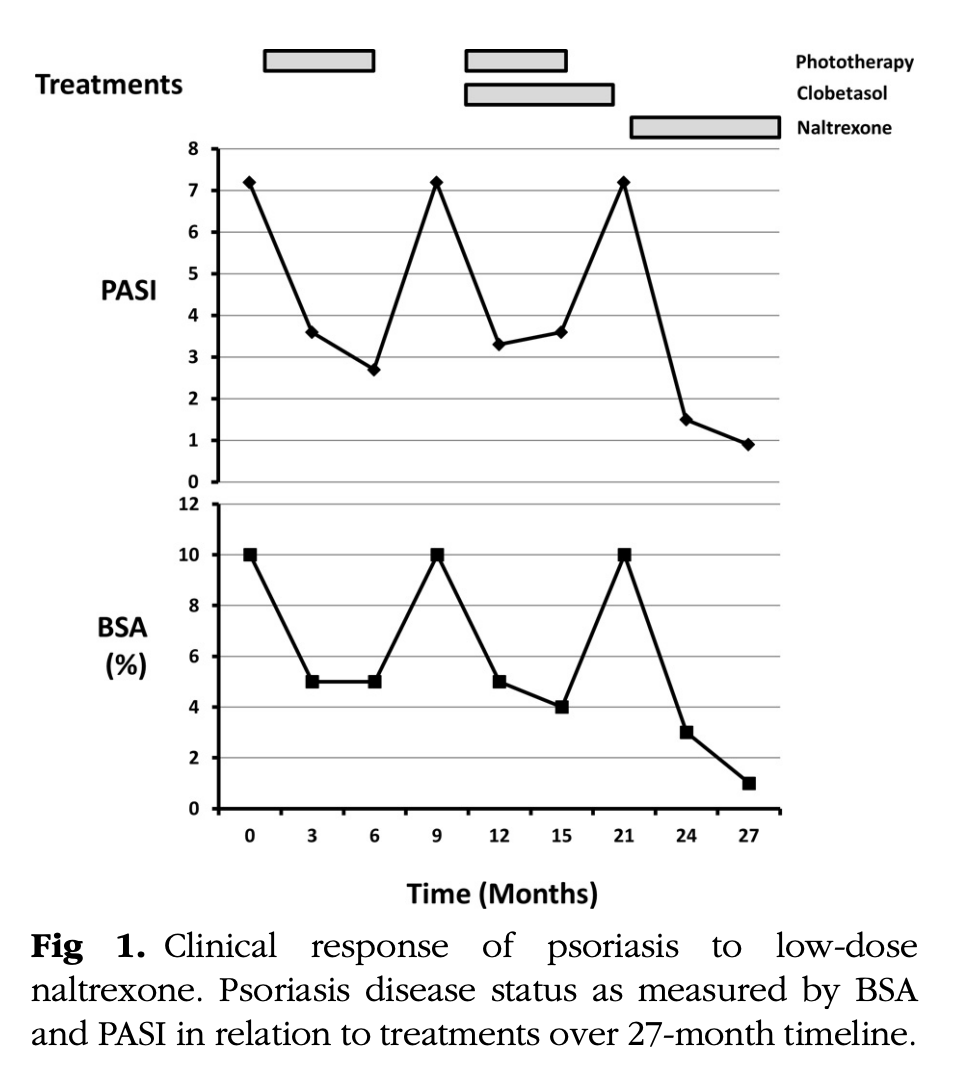 Treatments

Phototherapy
Clobetasol
Naltrexone

PASI

8
7
6
5
4
3
2
1
0

BSA (%)

12
10
8
6
4
2
0

0 3 6 9 12 15 21 24 27

Time (Months)

**Fig 1.** Clinical response of psoriasis to low-dose naltrexone. Psoriasis disease status as measured by BSA and PASI in relation to treatments over 27-month timeline.